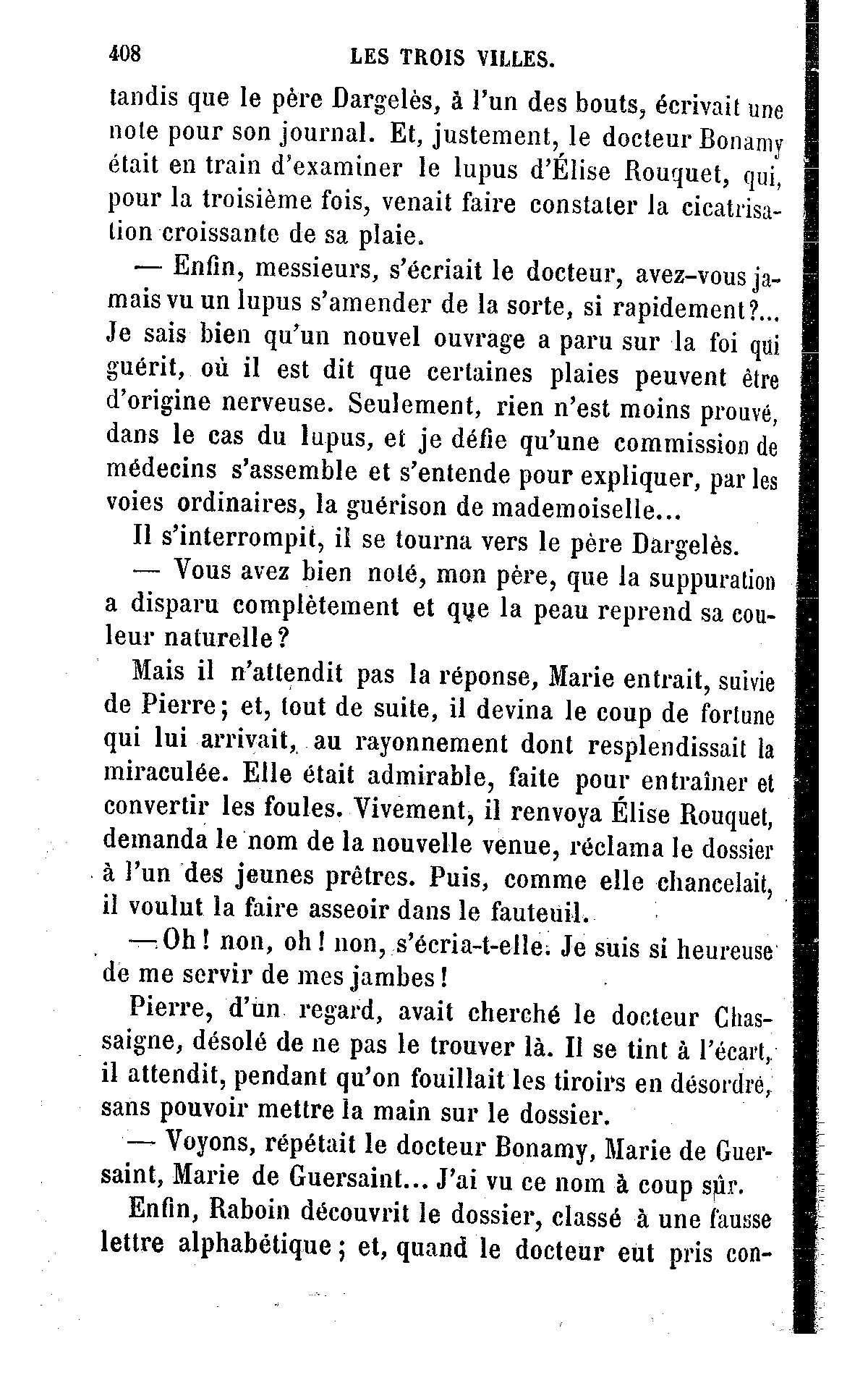 408 LES TROIS VILLES.

tandis que le père Dargelès, à l'un des bouts, écrivait une note pour son journal. Et, justement, le docteur Bonamy était en train d'examiner le lupus d'Élise Rouquet, qui, pour la troisième fois, venait faire constater la cicatrisation croissante de sa plaie.

— Enfin, messieurs, s'écriait le docteur, avez-vous jamais vu un lupus s'amender de la sorte, si rapidement?... Je sais bien qu'un nouvel ouvrage a paru sur la foi qui guérit, où il est dit que certaines plaies peuvent être d'origine nerveuse. Seulement, rien n'est moins prouvé, dans le cas du lupus, et je défie qu'une commission de médecins s'assemble et s'entende pour expliquer, par les voies ordinaires, la guérison de mademoiselle...

Il s'interrompit, il se tourna vers le père Dargelès.

— Vous avez bien noté, mon père, que la suppuration a disparu complètement et que la peau reprend sa couleur naturelle?

Mais il n'attendit pas la réponse, Marie entrait, suivie de Pierre; et, tout de suite, il devina le coup de fortune qui lui arrivait, au rayonnement dont resplendissait la miraculée. Elle était admirable, faite pour entraîner et convertir les foules. Vivement, il renvoya Élise Rouquet, demanda le nom de la nouvelle venue, réclama le dossier à l'un des jeunes prêtres. Puis, comme elle chancelait, il voulut la faire asseoir dans le fauteuil.

— Oh! non, oh! non, s'écria-t-elle. Je suis si heureuse de me servir de mes jambes!

Pierre, d'un regard, avait cherché le docteur Chassaigne, désolé de ne pas le trouver là. Il se tint à l'écart, il attendit, pendant qu'on fouillait les tiroirs en désordre, sans pouvoir mettre la main sur le dossier.

— Voyons, répétait le docteur Bonamy, Marie de Guersaint, Marie de Guersaint... J'ai vu ce nom à coup sûr.

Enfin, Raboin découvrit le dossier, classé à une fausse lettre alphabétique; et, quand le docteur eut pris con-